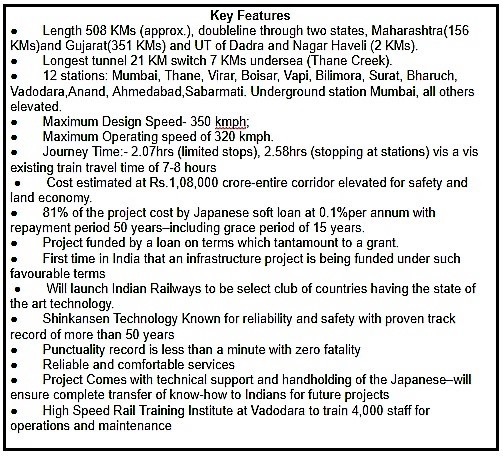 Key Features

• Length 508 KMs (approx.), doubleline through two states, Maharashtra(156 KMs)and Gujarat(351 KMs) and UT of Dadra and Nagar Haveli (2 KMs).

• Longest tunnel 21 KM switch 7 KMs undersea (Thane Creek).

• 12 stations: Mumbai, Thane, Virar, Boisar, Vapi, Bilimora, Surat, Bharuch, Vadodara,Anand, Ahmedabad,Sabarmati. Underground station Mumbai, all others elevated.

• Maximum Design Speed- 350 kmph;

• Maximum Operating speed of 320 kmph.

• Journey Time:- 2.07hrs (limited stops), 2.58hrs (stopping at stations) vis a vis existing train travel time of 7-8 hours

• Cost estimated at Rs.1,08,000 crore-entire corridor elevated for safety and land economy.

• 81% of the project cost by Japanese soft loan at 0.1%per annum with repayment period 50 years–including grace period of 15 years.

• Project funded by a loan on terms which tantamount to a grant.

• First time in India that an infrastructure project is being funded under such favourable terms

• Will launch Indian Railways to be select club of countries having the state of the art technology.

• Shinkansen Technology Known for reliability and safety with proven track record of more than 50 years

• Punctuality record is less than a minute with zero fatality

• Reliable and comfortable services

• Project Comes with technical support and handholding of the Japanese–will ensure complete transfer of know-how to Indians for future projects

• High Speed Rail Training Institute at Vadodara to train 4,000 staff for operations and maintenance